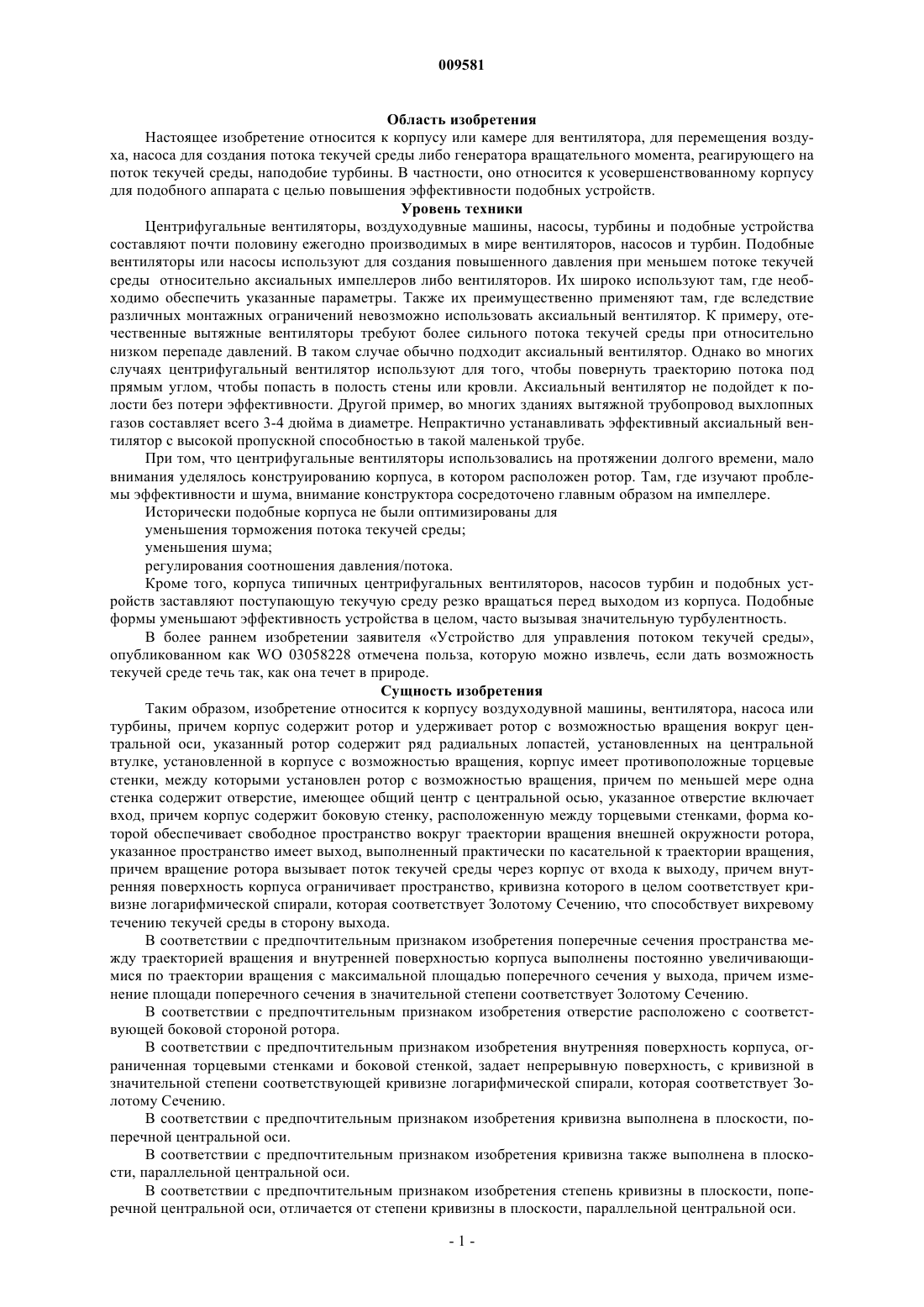 009581

Область изобретения

Настоящее изобретение относится к корпусу или камере для вентилятора, для перемещения воздуха, насоса для создания потока текучей среды либо генератора вращательного момента, реагирующего на поток текучей среды, наподобие турбины. В частности, оно относится к усовершенствованному корпусу для подобного аппарата с целью повышения эффективности подобных устройств.

Уровень техники

Центрифугальные вентиляторы, воздуходувные машины, насосы, турбины и подобные устройства составляют почти половину ежегодно производимых в мире вентиляторов, насосов и турбин. Подобные вентиляторы или насосы используют для создания повышенного давления при меньшем потоке текучей среды относительно аксиальных импеллеров либо вентиляторов. Их широко используют там, где необходимо обеспечить указанные параметры. Также их преимущественно применяют там, где вследствие различных монтажных ограничений невозможно использовать аксиальный вентилятор. К примеру, отечественные вытяжные вентиляторы требуют более сильного потока текучей среды при относительно низком перепаде давлений. В таком случае обычно подходит аксиальный вентилятор. Однако во многих случаях центрифугальный вентилятор используют для того, чтобы повернуть траекторию потока под прямым углом, чтобы попасть в полость стены или кровли. Аксиальный вентилятор не подойдет к полости без потери эффективности. Другой пример, во многих зданиях вытяжной трубопровод выхлопных газов составляет всего 3-4 дюйма в диаметре. Непрактично устанавливать эффективный аксиальный вентилятор с высокой пропускной способностью в такой маленькой трубе.

При том, что центрифугальные вентиляторы использовались на протяжении долгого времени, мало внимания уделялось конструированию корпуса, в котором расположен ротор. Там, где изучают проблемы эффективности и шума, внимание конструктора сосредоточено главным образом на импеллере.

Исторически подобные корпуса не были оптимизированы для
уменьшения торможения потока текучей среды;
уменьшения шума;
регулирования соотношения давления/потока.

Кроме того, корпуса типичных центрифугальных вентиляторов, насосов турбин и подобных устройств заставляют поступающую текучую среду резко вращаться перед выходом из корпуса. Подобные формы уменьшают эффективность устройства в целом, часто вызывая значительную турбулентность.

В более раннем изобретении заявителя «Устройство для управления потоком текучей среды», опубликованном как WO 03058228 отмечена польза, которую можно извлечь, если дать возможность текучей среде течь так, как она течет в природе.

Сущность изобретения

Таким образом, изобретение относится к корпусу воздуходувной машины, вентилятора, насоса или турбины, причем корпус содержит ротор и удерживает ротор с возможностью вращения вокруг центральной оси, указанный ротор содержит ряд радиальных лопастей, установленных на центральной втулке, установленной в корпусе с возможностью вращения, корпус имеет противоположные торцевые стенки, между которыми установлен ротор с возможностью вращения, причем по меньшей мере одна стенка содержит отверстие, имеющее общий центр с центральной осью, указанное отверстие включает вход, причем корпус содержит боковую стенку, расположенную между торцевыми стенками, форма которой обеспечивает свободное пространство вокруг траектории вращения внешней окружности ротора, указанное пространство имеет выход, выполненный практически по касательной к траектории вращения, причем вращение ротора вызывает поток текучей среды через корпус от входа к выходу, причем внутренняя поверхность корпуса ограничивает пространство, кривизна которого в целом соответствует кривизне логарифмической спирали, которая соответствует Золотому Сечению, что способствует вихревому течению текучей среды в сторону выхода.

В соответствии с предпочтительным признаком изобретения поперечные сечения пространства между траекторией вращения и внутренней поверхностью корпуса выполнены постоянно увеличивающимися по траектории вращения с максимальной площадью поперечного сечения у выхода, причем изменение площади поперечного сечения в значительной степени соответствует Золотому Сечению.

В соответствии с предпочтительным признаком изобретения отверстие расположено с соответствующей боковой стороной ротора.

В соответствии с предпочтительным признаком изобретения внутренняя поверхность корпуса, ограниченная торцевыми стенками и боковой стенкой, задает непрерывную поверхность, с кривизной в значительной степени соответствующей кривизне логарифмической спирали, которая соответствует Золотому Сечению.

В соответствии с предпочтительным признаком изобретения кривизна выполнена в плоскости, поперечной центральной оси.

В соответствии с предпочтительным признаком изобретения кривизна также выполнена в плоскости, параллельной центральной оси.

В соответствии с предпочтительным признаком изобретения степень кривизны в плоскости, поперечной центральной оси, отличается от степени кривизны в плоскости, параллельной центральной оси.

- 1 -